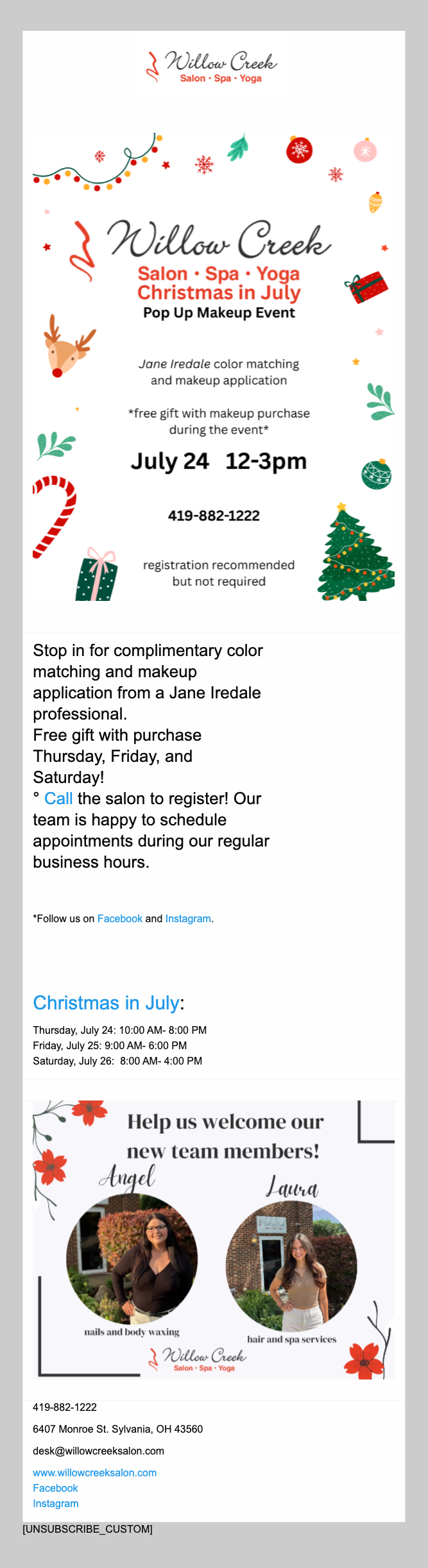 Willow Creek
Salon • Spa • Yoga

Willow Creek
Salon • Spa • Yoga
Christmas in July
Pop Up Makeup Event

Jane Iredale color matching and makeup application

*free gift with makeup purchase during the event*

July 24 12-3pm

419-882-1222

registration recommended but not required

Stop in for complimentary color matching and makeup application from a Jane Iredale professional.
Free gift with purchase Thursday, Friday, and Saturday!
° Call the salon to register! Our team is happy to schedule appointments during our regular business hours.

*Follow us on Facebook and Instagram.

Christmas in July:

Thursday, July 24: 10:00 AM- 8:00 PM
Friday, July 25: 9:00 AM- 6:00 PM
Saturday, July 26: 8:00 AM- 4:00 PM

Help us welcome our new team members!

Angel
nails and body waxing

Laura
hair and spa services

Willow Creek
Salon • Spa • Yoga

419-882-1222

6407 Monroe St. Sylvania, OH 43560

desk@willowcreeksalon.com

www.willowcreeksalon.com
Facebook
Instagram

[UNSUBSCRIBE_CUSTOM]